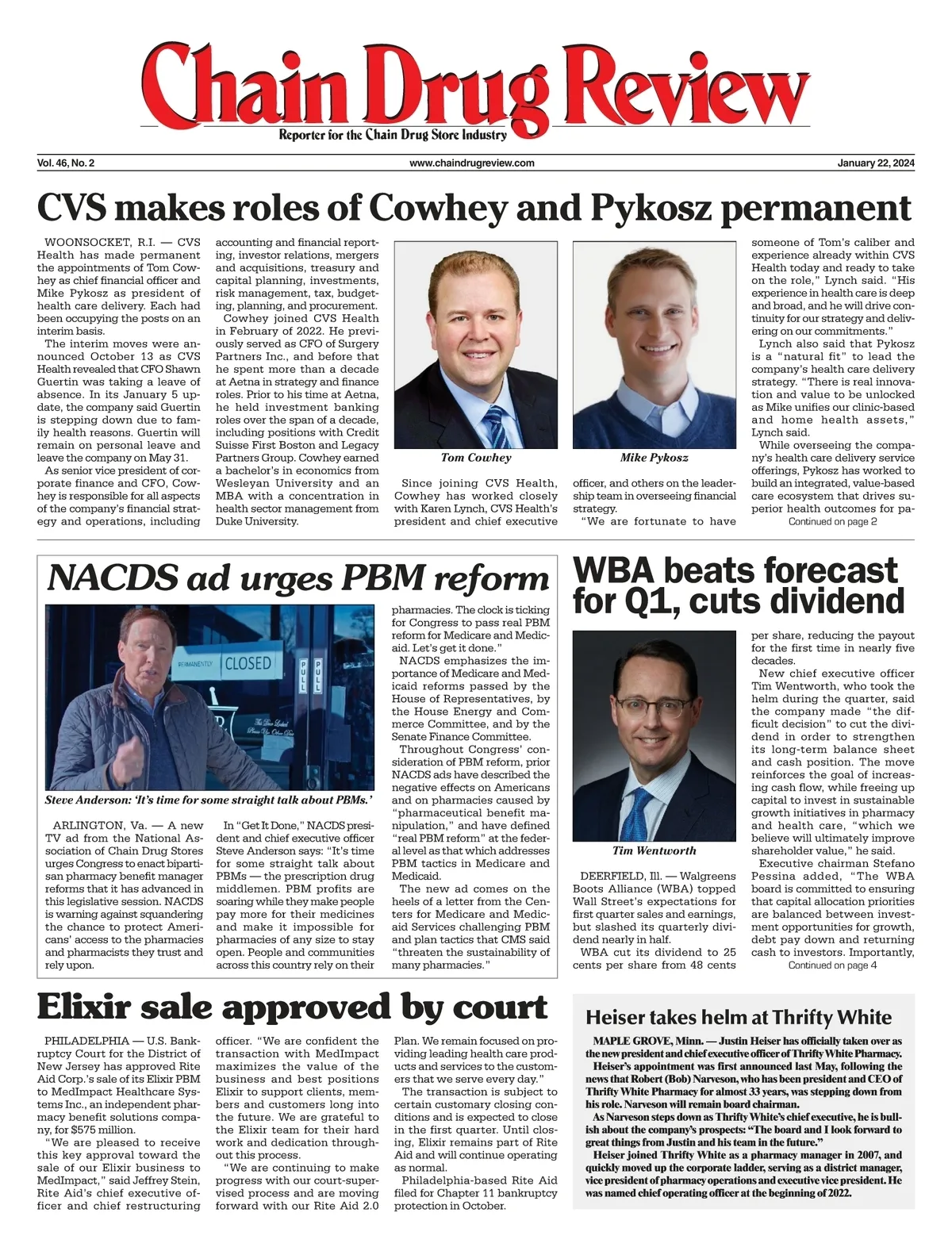 Chain Drug Review
Reporter for the Chain Drug Store Industry

Vol. 46, No. 2
www.chaindrugreview.com
January 22, 2024

CVS makes roles of Cowhey and Pykosz permanent

WOONSOCKET, R.I. — CVS Health has made permanent the appointments of Tom Cowhey as chief financial officer and Mike Pykosz as president of health care delivery. Each had been occupying the posts on an interim basis.

The interim moves were announced October 13 as CVS Health revealed that CFO Shawn Guertin was taking a leave of absence. In its January 5 update, the company said Guertin is stepping down due to family health reasons. Guertin will remain on personal leave and leave the company on May 31.

As senior vice president of corporate finance and CFO, Cowhey is responsible for all aspects of the company's financial strategy and operations, including accounting and financial reporting, investor relations, mergers and acquisitions, treasury and capital planning, investments, risk management, tax, budgeting, planning, and procurement.

Cowhey joined CVS Health in February of 2022. He previously served as CFO of Surgery Partners Inc., and before that he spent more than a decade at Aetna in strategy and finance roles. Prior to his time at Aetna, he held investment banking roles over the span of a decade, including positions with Credit Suisse First Boston and Legacy Partners Group. Cowhey earned a bachelor's in economics from Wesleyan University and an MBA with a concentration in health sector management from Duke University.

Tom Cowhey

Mike Pykosz

Since joining CVS Health, Cowhey has worked closely with Karen Lynch, CVS Health's president and chief executive officer, and others on the leadership team in overseeing financial strategy.

"We are fortunate to have someone of Tom's caliber and experience already within CVS Health today and ready to take on the role," Lynch said. "His experience in health care is deep and broad, and he will drive continuity for our strategy and delivering on our commitments."

Lynch also said that Pykosz is a "natural fit" to lead the company's health care delivery strategy. "There is real innovation and value to be unlocked as Mike unifies our clinic-based and home health assets," Lynch said.

While overseeing the company's health care delivery service offerings, Pykosz has worked to build an integrated, value-based care ecosystem that drives superior health outcomes for pa-
Continued on page 2

NACDS ad urges PBM reform

PERMANENTLY CLOSED
PULL PULL

Steve Anderson: 'It's time for some straight talk about PBMs.'

ARLINGTON, Va. — A new TV ad from the National Association of Chain Drug Stores urges Congress to enact bipartisan pharmacy benefit manager reforms that it has advanced in this legislative session. NACDS is warning against squandering the chance to protect Americans' access to the pharmacies and pharmacists they trust and rely upon.

In "Get It Done," NACDS president and chief executive officer Steve Anderson says: "It's time for some straight talk about PBMs — the prescription drug middlemen. PBM profits are soaring while they make people pay more for their medicines and make it impossible for pharmacies of any size to stay open. People and communities across this country rely on their pharmacies. The clock is ticking for Congress to pass real PBM reform for Medicare and Medicaid. Let's get it done."

NACDS emphasizes the importance of Medicare and Medicaid reforms passed by the House of Representatives, by the House Energy and Commerce Committee, and by the Senate Finance Committee.

Throughout Congress' consideration of PBM reform, prior NACDS ads have described the negative effects on Americans and on pharmacies caused by "pharmaceutical benefit manipulation," and have defined "real PBM reform" at the federal level as that which addresses PBM tactics in Medicare and Medicaid.

The new ad comes on the heels of a letter from the Centers for Medicare and Medicaid Services challenging PBM and plan tactics that CMS said "threaten the sustainability of many pharmacies."

WBA beats forecast for Q1, cuts dividend

Tim Wentworth

DEERFIELD, Ill. — Walgreens Boots Alliance (WBA) topped Wall Street's expectations for first quarter sales and earnings, but slashed its quarterly dividend nearly in half.

WBA cut its dividend to 25 cents per share from 48 cents per share, reducing the payout for the first time in nearly five decades.

New chief executive officer Tim Wentworth, who took the helm during the quarter, said the company made "the difficult decision" to cut the dividend in order to strengthen its long-term balance sheet and cash position. The move reinforces the goal of increasing cash flow, while freeing up capital to invest in sustainable growth initiatives in pharmacy and health care, "which we believe will ultimately improve shareholder value," he said.

Executive chairman Stefano Pessina added, "The WBA board is committed to ensuring that capital allocation priorities are balanced between investment opportunities for growth, debt pay down and returning cash to investors. Importantly,
Continued on page 4

Elixir sale approved by court

PHILADELPHIA — U.S. Bankruptcy Court for the District of New Jersey has approved Rite Aid Corp.'s sale of its Elixir PBM to MedImpact Healthcare Systems Inc., an independent pharmacy benefit solutions company, for $575 million.

"We are pleased to receive this key approval toward the sale of our Elixir business to MedImpact," said Jeffrey Stein, Rite Aid's chief executive officer and chief restructuring officer. "We are confident the transaction with MedImpact maximizes the value of the business and best positions Elixir to support clients, members and customers long into the future. We are grateful to the Elixir team for their hard work and dedication throughout this process.

"We are continuing to make progress with our court-supervised process and are moving forward with our Rite Aid 2.0 Plan. We remain focused on providing leading health care products and services to the customers that we serve every day."

The transaction is subject to certain customary closing conditions and is expected to close in the first quarter. Until closing, Elixir remains part of Rite Aid and will continue operating as normal.

Philadelphia-based Rite Aid filed for Chapter 11 bankruptcy protection in October.

Heiser takes helm at Thrifty White

MAPLE GROVE, Minn. — Justin Heiser has officially taken over as the new president and chief executive officer of Thrifty White Pharmacy.

Heiser's appointment was first announced last May, following the news that Robert (Bob) Narveson, who has been president and CEO of Thrifty White Pharmacy for almost 33 years, was stepping down from his role. Narveson will remain board chairman.

As Narveson steps down as Thrifty White's chief executive, he is bullish about the company's prospects: "The board and I look forward to great things from Justin and his team in the future."

Heiser joined Thrifty White as a pharmacy manager in 2007, and quickly moved up the corporate ladder, serving as a district manager, vice president of pharmacy operations and executive vice president. He was named chief operating officer at the beginning of 2022.